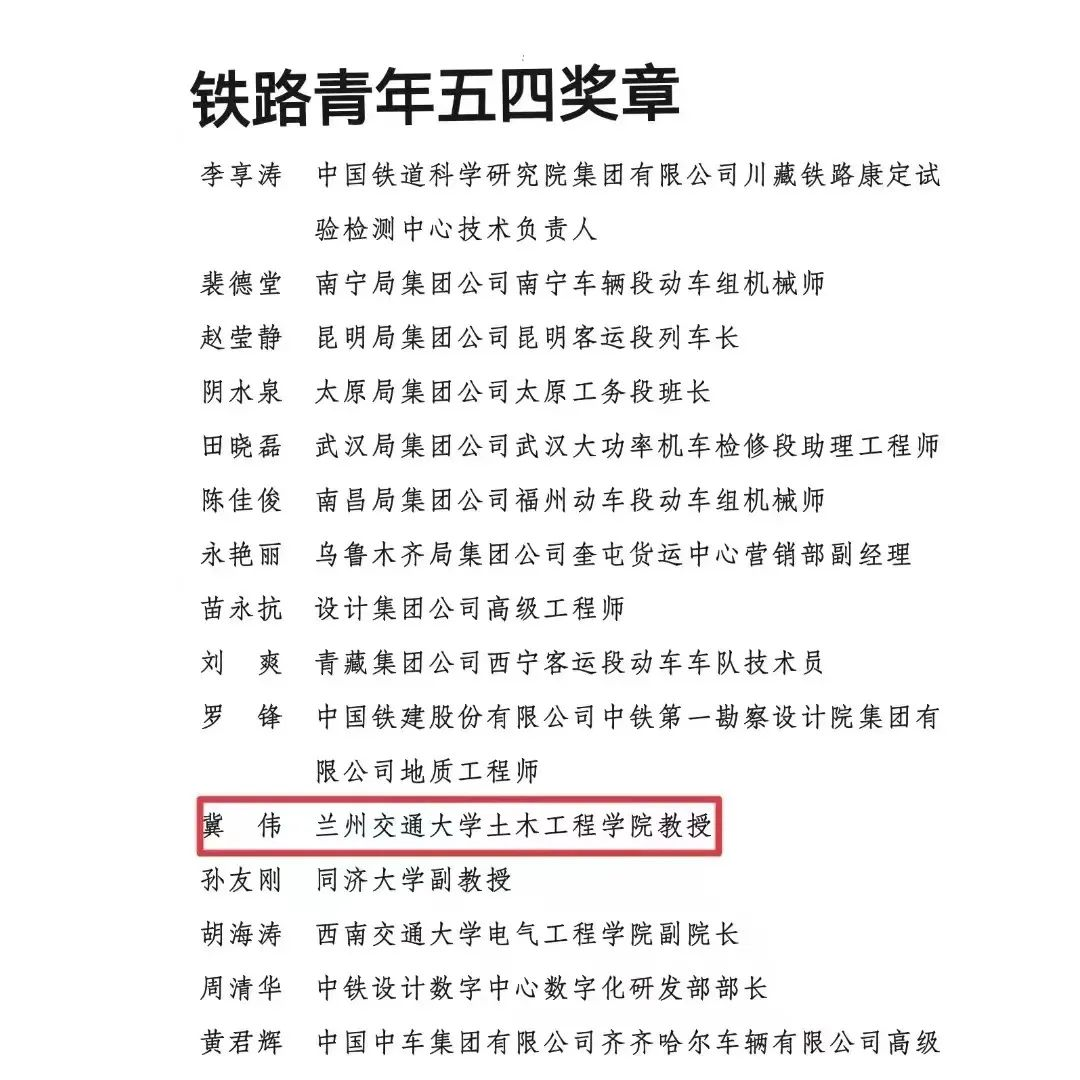 铁路青年五四奖章

李享涛　中国铁道科学研究院集团有限公司川藏铁路康定试验检测中心技术负责人

裴德堂　南宁局集团公司南宁车辆段动车组机械师

赵莹静　昆明局集团公司昆明客运段列车长

阴水泉　太原局集团公司太原工务段班长

田晓磊　武汉局集团公司武汉大功率机车检修段助理工程师

陈佳俊　南昌局集团公司福州动车段动车组机械师

永艳丽　乌鲁木齐局集团公司奎屯货运中心营销部副经理

苗永抗　设计集团公司高级工程师

刘　爽　青藏集团公司西宁客运段动车车队技术员

罗　锋　中国铁建股份有限公司中铁第一勘察设计院集团有限公司地质工程师

冀　伟　兰州交通大学土木工程学院教授

孙友刚　同济大学副教授

胡海涛　西南交通大学电气工程学院副院长

周清华　中铁设计数字中心数字化研发部部长

黄君辉　中国中车集团有限公司齐齐哈尔车辆有限公司高级